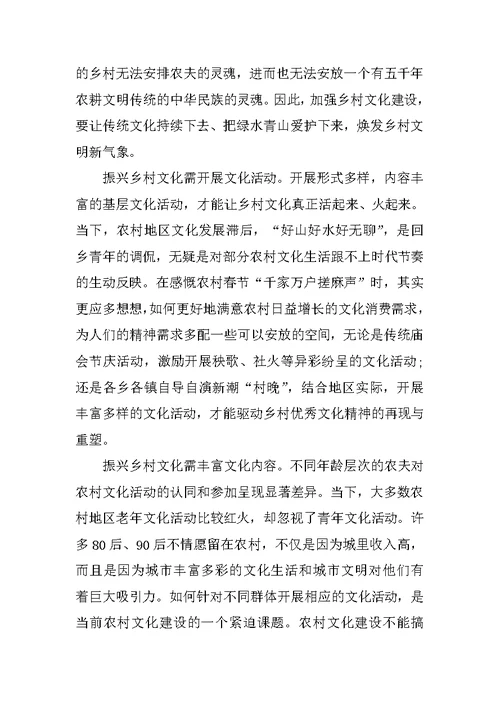 的乡村无法安排农夫的灵魂，进而也无法安放一个有五千年农耕文明传统的中华民族的灵魂。因此，加强乡村文化建设，要让传统文化持续下去、把绿水青山爱护下来，焕发乡村文明新气象。

振兴乡村文化需开展文化活动。开展形式多样，内容丰富的基层文化活动，才能让乡村文化真正活起来、火起来。当下，农村地区文化发展滞后，“好山好水好无聊”，是回乡青年的调侃，无疑是对部分农村文化生活跟不上时代节奏的生动反映。在感慨农村春节“千家万户搓麻声”时，其实更应多想想，如何更好地满意农村日益增长的文化消费需求，为人们的精神需求多配一些可以安放的空间，无论是传统庙会节庆活动，激励开展秧歌、社火等异彩纷呈的文化活动；还是各乡各镇自导自演新潮“村晚”，结合地区实际，开展丰富多样的文化活动，才能驱动乡村优秀文化精神的再现与重塑。

振兴乡村文化需丰富文化内容。不同年龄层次的农夫对农村文化活动的认同和参加呈现显著差异。当下，大多数农村地区老年文化活动比较红火，却忽视了青年文化活动。许多 80 后、90 后不情愿留在农村，不仅是因为城里收入高，而且是因为城市丰富多彩的文化生活和城市文明对他们有着巨大吸引力。如何针对不同群体开展相应的文化活动，是当前农村文化建设的一个紧迫课题。农村文化建设不能搞